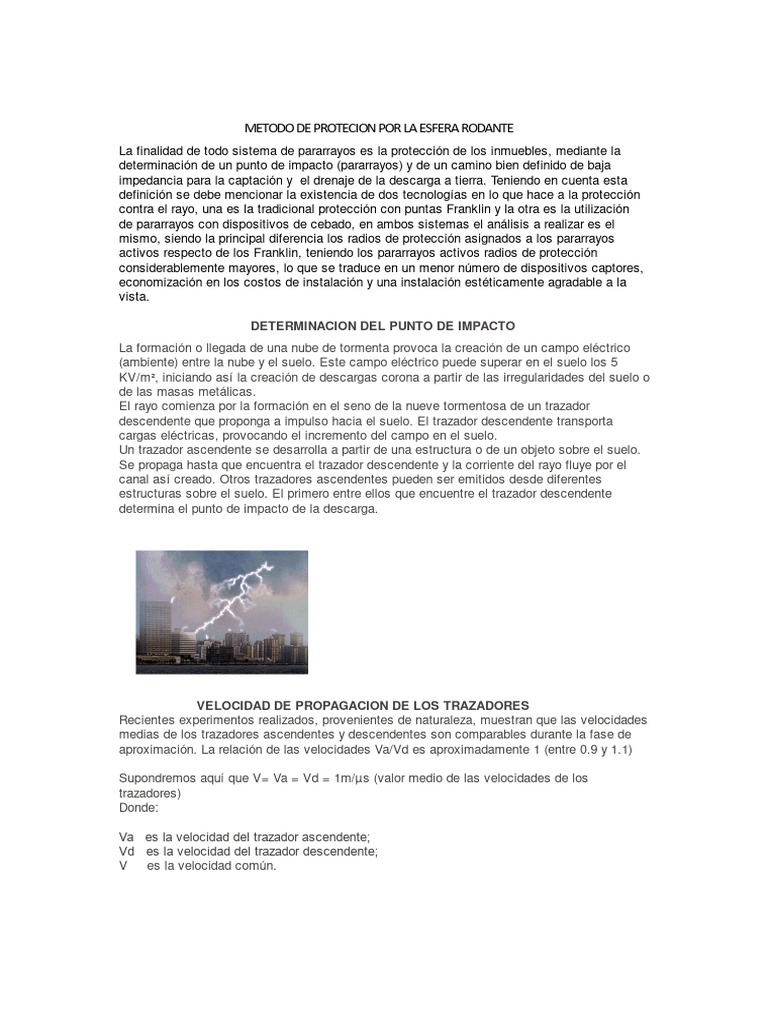 METODO DE PROTECION POR LA ESFERA RODANTE

La finalidad de todo sistema de pararrayos es la protección de los inmuebles, mediante la determinación de un punto de impacto (pararrayos) y de un camino bien definido de baja impedancia para la captación y el drenaje de la descarga a tierra. Teniendo en cuenta esta definición se debe mencionar la existencia de dos tecnologías en lo que hace a la protección contra el rayo, una es la tradicional protección con puntas Franklin y la otra es la utilización de pararrayos con dispositivos de cebado, en ambos sistemas el análisis a realizar es el mismo, siendo la principal diferencia los radios de protección asignados a los pararrayos activos respecto de los Franklin, teniendo los pararrayos activos radios de protección considerablemente mayores, lo que se traduce en un menor número de dispositivos captores, economización en los costos de instalación y una instalación estéticamente agradable a la vista.

DETERMINACION DEL PUNTO DE IMPACTO

La formación o llegada de una nube de tormenta provoca la creación de un campo eléctrico (ambiente) entre la nube y el suelo. Este campo eléctrico puede superar en el suelo los 5 KV/m², iniciando así la creación de descargas corona a partir de las irregularidades del suelo o de las masas metálicas.
El rayo comienza por la formación en el seno de la nueve tormentosa de un trazador descendente que proponga a impulso hacia el suelo. El trazador descendente transporta cargas eléctricas, provocando el incremento del campo en el suelo.
Un trazador ascendente se desarrolla a partir de una estructura o de un objeto sobre el suelo. Se propaga hasta que encuentra el trazador descendente y la corriente del rayo fluye por el canal así creado. Otros trazadores ascendentes pueden ser emitidos desde diferentes estructuras sobre el suelo. El primero entre ellos que encuentre el trazador descendente determina el punto de impacto de la descarga.

VELOCIDAD DE PROPAGACION DE LOS TRAZADORES
Recientes experimentos realizados, provenientes de naturaleza, muestran que las velocidades medias de los trazadores ascendentes y descendentes son comparables durante la fase de aproximación. La relación de las velocidades Va/Vd es aproximadamente 1 (entre 0.9 y 1.1)

Supondremos aquí que V= Va = Vd = 1m/µs (valor medio de las velocidades de los trazadores)
Donde:

Va es la velocidad del trazador ascendente;
Vd es la velocidad del trazador descendente;
V es la velocidad común.